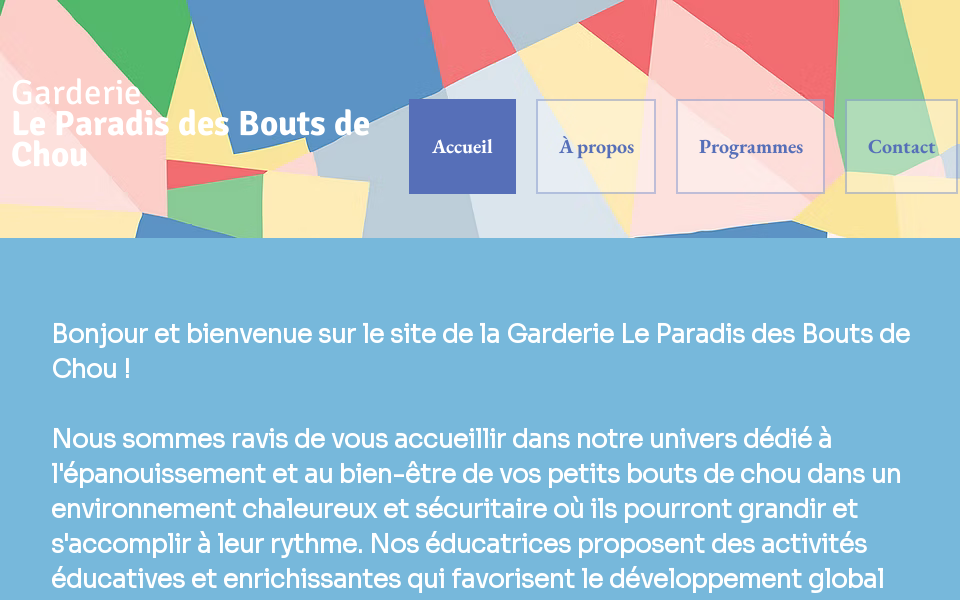 Garderie
Le Paradis des Bouts de Chou

Accueil
À propos
Programmes
Contact

Bonjour et bienvenue sur le site de la Garderie Le Paradis des Bouts de Chou !

Nous sommes ravis de vous accueillir dans notre univers dédié à l'épanouissement et au bien-être de vos petits bouts de chou dans un environnement chaleureux et sécuritaire où ils pourront grandir et s'accomplir à leur rythme. Nos éducatrices proposent des activités éducatives et enrichissantes qui favorisent le développement global